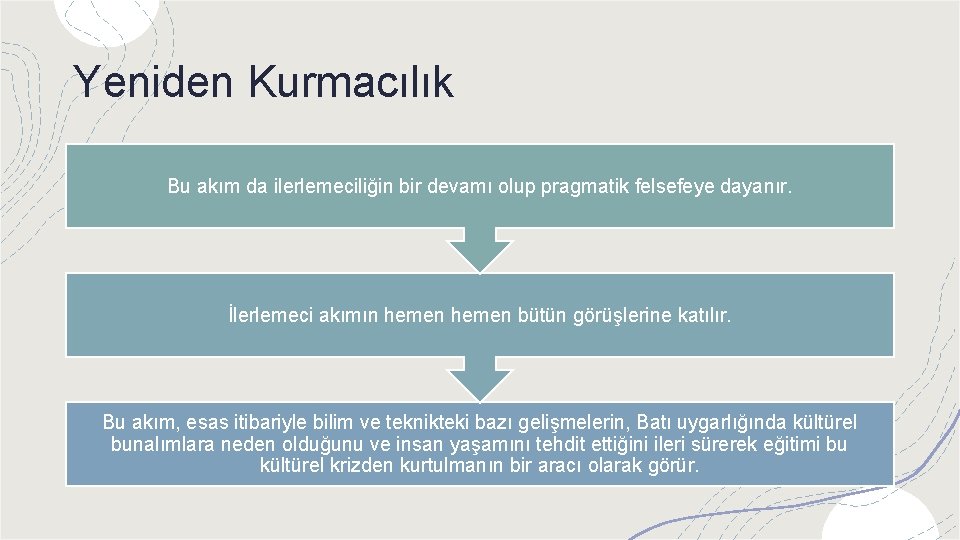 Yeniden Kurmacılık

Bu akım da ilerlemeciliğin bir devamı olup pragmatik felsefeye dayanır.

İlerlemeci akımın hemen hemen bütün görüşlerine katılır.

Bu akım, esas itibariyle bilim ve teknikteki bazı gelişmelerin, Batı uygarlığında kültürel bunalımlara neden olduğunu ve insan yaşamını tehdit ettiğini ileri sürerek eğitimi bu kültürel krizden kurtulmanın bir aracı olarak görür.